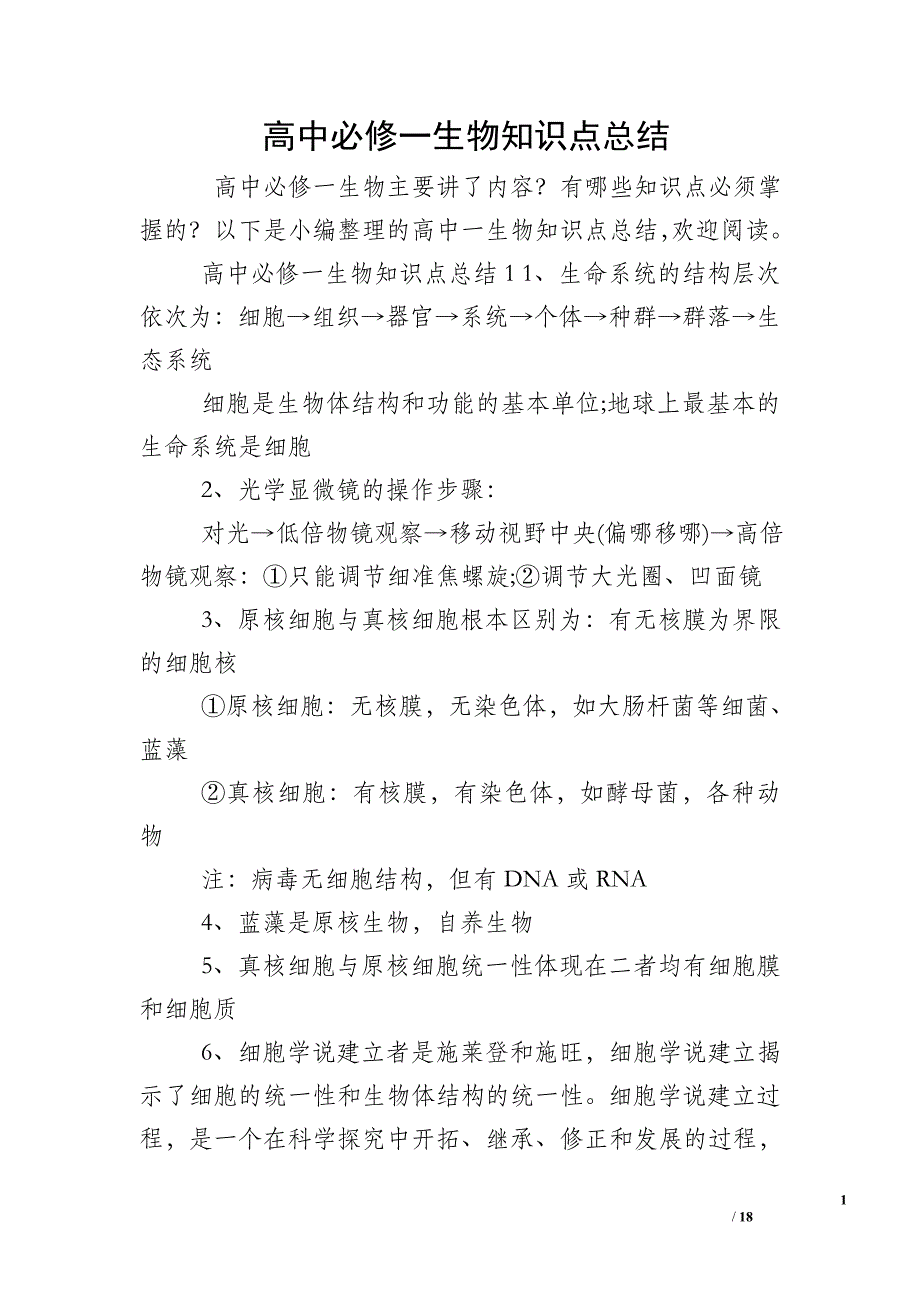 高中必修一生物知识点总结

高中必修一生物主要讲了内容？有哪些知识点必须掌握的？以下是小编整理的高中一生物知识点总结,欢迎阅读。

高中必修一生物知识点总结 1 1、生命系统的结构层次依次为：细胞→组织→器官→系统→个体→种群→群落→生态系统

细胞是生物体结构和功能的基本单位;地球上最基本的生命系统是细胞

2、光学显微镜的操作步骤：

对光→低倍物镜观察→移动视野中央(偏哪移哪)→高倍物镜观察：①只能调节细准焦螺旋;②调节大光圈、凹面镜

3、原核细胞与真核细胞根本区别为：有无核膜为界限的细胞核

①原核细胞：无核膜，无染色体，如大肠杆菌等细菌、蓝藻

②真核细胞：有核膜，有染色体，如酵母菌，各种动物

注：病毒无细胞结构，但有 DNA 或 RNA

4、蓝藻是原核生物，自养生物

5、真核细胞与原核细胞统一性体现在二者均有细胞膜和细胞质

6、细胞学说建立者是施莱登和施旺，细胞学说建立揭示了细胞的统一性和生物体结构的统一性。细胞学说建立过程，是一个在科学探究中开拓、继承、修正和发展的过程，

1

/ 18